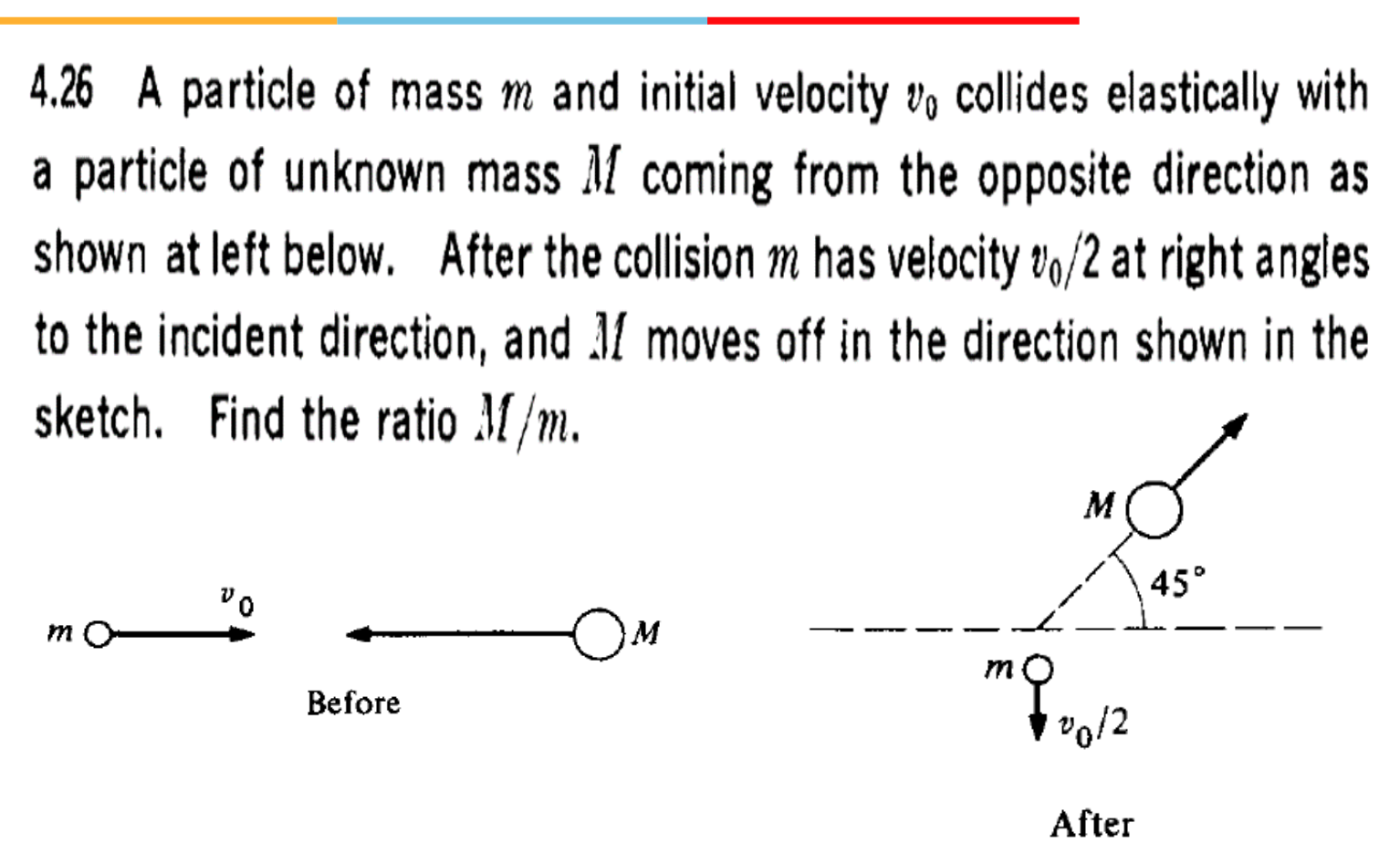 4.26 A particle of mass $m$ and initial velocity $v_0$ collides elastically with a particle of unknown mass $M$ coming from the opposite direction as shown at left below. After the collision $m$ has velocity $v_0/2$ at right angles to the incident direction, and $M$ moves off in the direction shown in the sketch. Find the ratio $M/m$.

$m$ $v_0$ $M$

Before

$M$ $45°$ $m$ $v_0/2$

After